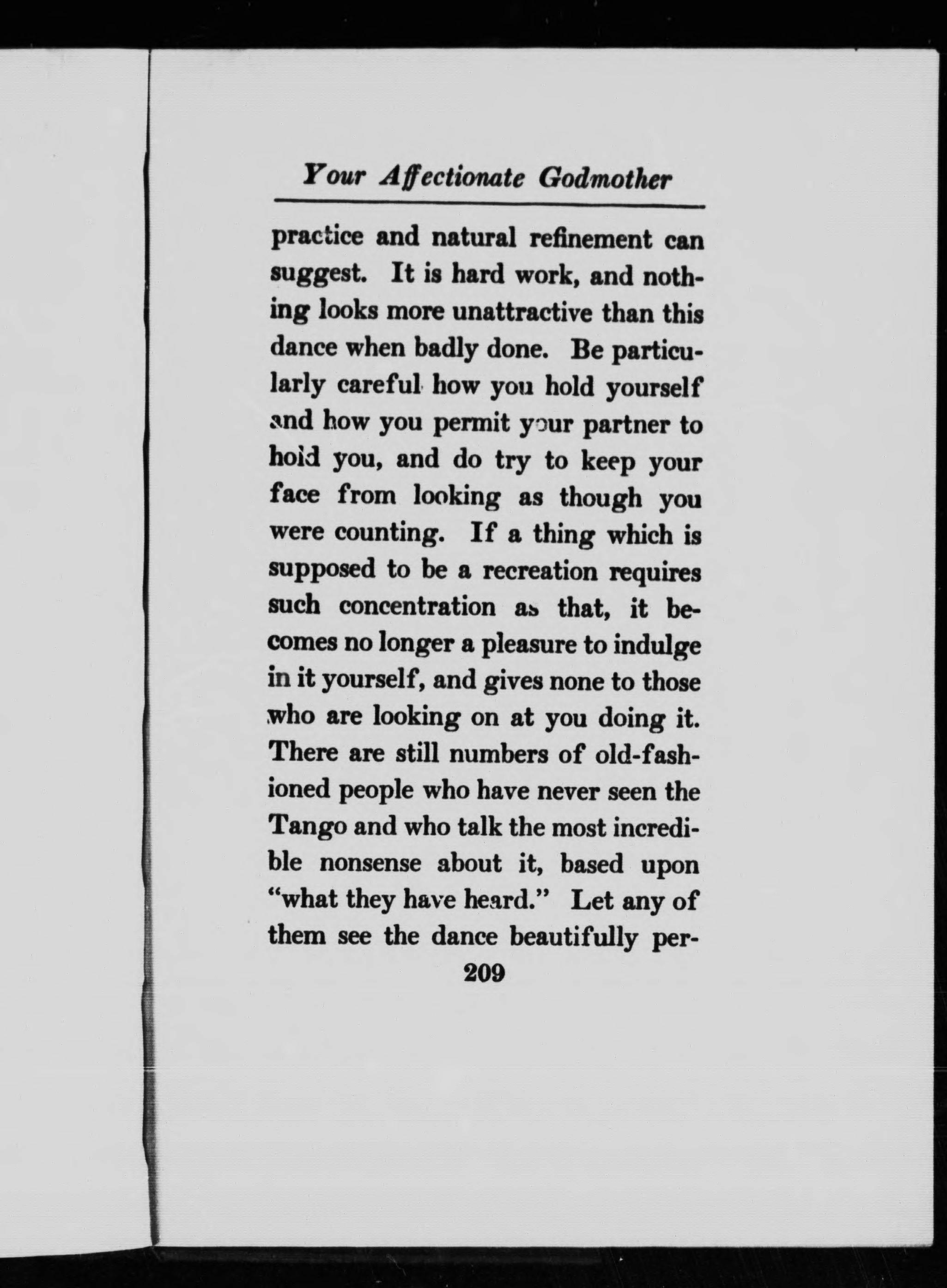 Your Affectionate Godmother

practice and natural refinement can suggest. It is hard work, and nothing looks more unattractive than this dance when badly done. Be particularly careful how you hold yourself and how you permit your partner to hold you, and do try to keep your face from looking as though you were counting. If a thing which is supposed to be a recreation requires such concentration as that, it becomes no longer a pleasure to indulge in it yourself, and gives none to those who are looking on at you doing it. There are still numbers of old-fashioned people who have never seen the Tango and who talk the most incredible nonsense about it, based upon "what they have heard." Let any of them see the dance beautifully per-

209